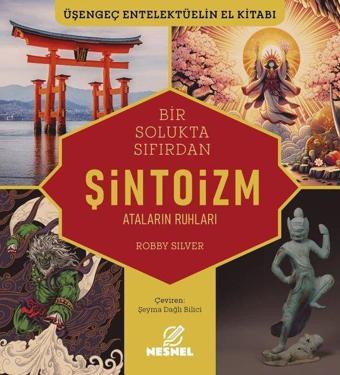 ÜŞENGEÇ ENTELEKTÜELİN EL KİTABI

BİR SOLUKTA SIFIRDAN

ŞİNTOİZM

ATALARIN RUHLARI

ROBBY SILVER

Çeviren:
Şeyma Dağlı Bilici

NESNEL